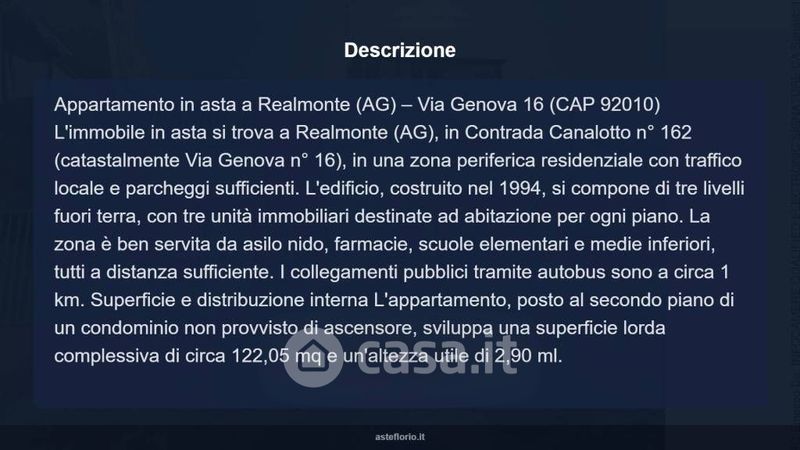 Descrizione

Appartamento in asta a Realmonte (AG) – Via Genova 16 (CAP 92010) L'immobile in asta si trova a Realmonte (AG), in Contrada Canalotto n° 162 (catastalmente Via Genova n° 16), in una zona periferica residenziale con traffico locale e parcheggi sufficienti. L'edificio, costruito nel 1994, si compone di tre livelli fuori terra, con tre unità immobiliari destinate ad abitazione per ogni piano. La zona è ben servita da asilo nido, farmacie, scuole elementari e medie inferiori, tutti a distanza sufficiente. I collegamenti pubblici tramite autobus sono a circa 1 km. Superficie e distribuzione interna L'appartamento, posto al secondo piano di un condominio non provvisto di ascensore, sviluppa una superficie lorda complessiva di circa 122,05 mq e un'altezza utile di 2,90 ml.

casa.it

asteflorio.it